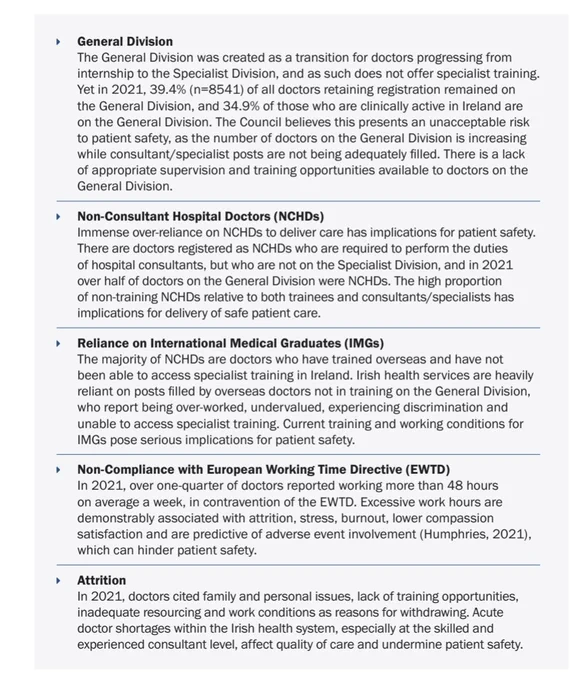 General Division
The General Division was created as a transition for doctors progressing from internship to the Specialist Division, and as such does not offer specialist training. Yet in 2021, 39.4% (n=8541) of all doctors retaining registration remained on the General Division, and 34.9% of those who are clinically active in Ireland are on the General Division. The Council believes this presents an unacceptable risk to patient safety, as the number of doctors on the General Division is increasing while consultant/specialist posts are not being adequately filled. There is a lack of appropriate supervision and training opportunities available to doctors on the General Division.

Non-Consultant Hospital Doctors (NCHDs)
Immense over-reliance on NCHDs to deliver care has implications for patient safety. There are doctors registered as NCHDs who are required to perform the duties of hospital consultants, but who are not on the Specialist Division, and in 2021 over half of doctors on the General Division were NCHDs. The high proportion of non-training NCHDs relative to both trainees and consultants/specialists has implications for delivery of safe patient care.

Reliance on International Medical Graduates (IMGs)
The majority of NCHDs are doctors who have trained overseas and have not been able to access specialist training in Ireland. Irish health services are heavily reliant on posts filled by overseas doctors not in training on the General Division, who report being over-worked, undervalued, experiencing discrimination and unable to access specialist training. Current training and working conditions for IMGs pose serious implications for patient safety.

Non-Compliance with European Working Time Directive (EWTD)
In 2021, over one-quarter of doctors reported working more than 48 hours on average a week, in contravention of the EWTD. Excessive work hours are demonstrably associated with attrition, stress, burnout, lower compassion satisfaction and are predictive of adverse event involvement (Humphries, 2021), which can hinder patient safety.

Attrition
In 2021, doctors cited family and personal issues, lack of training opportunities, inadequate resourcing and work conditions as reasons for withdrawing. Acute doctor shortages within the Irish health system, especially at the skilled and experienced consultant level, affect quality of care and undermine patient safety.